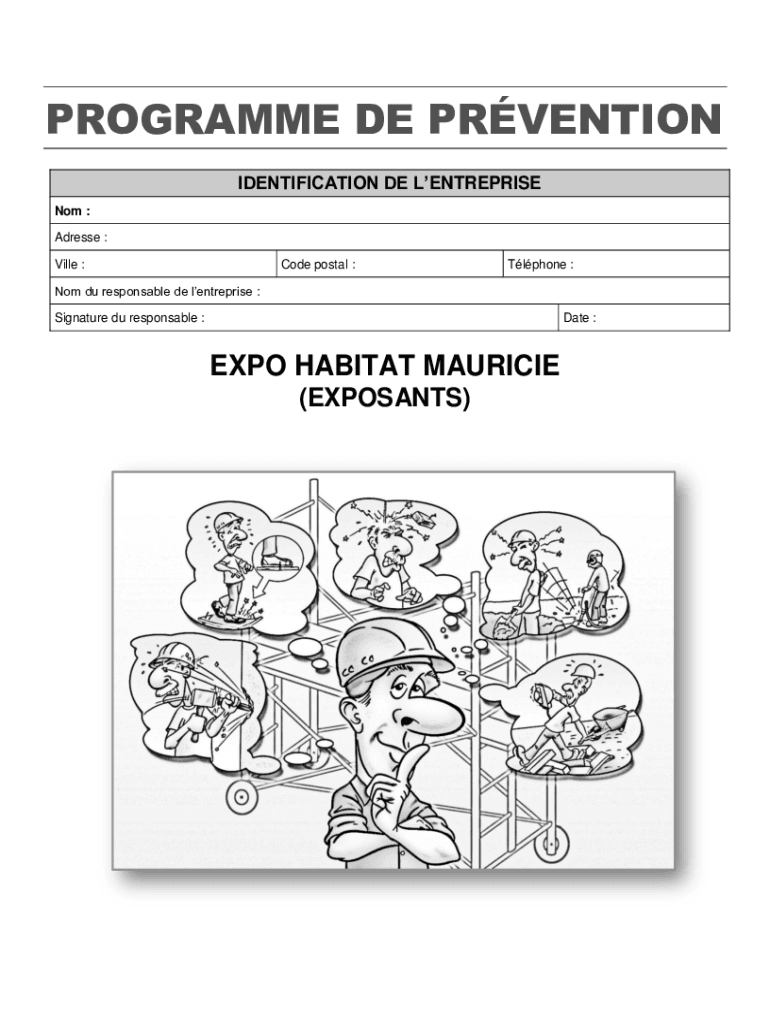 PROGRAMME DE PRÉVENTION

IDENTIFICATION DE L'ENTREPRISE

Nom :

Adresse :

Ville :    Code postal :    Téléphone :

Nom du responsable de l'entreprise :

Signature du responsable :    Date :

EXPO HABITAT MAURICIE
(EXPOSANTS)